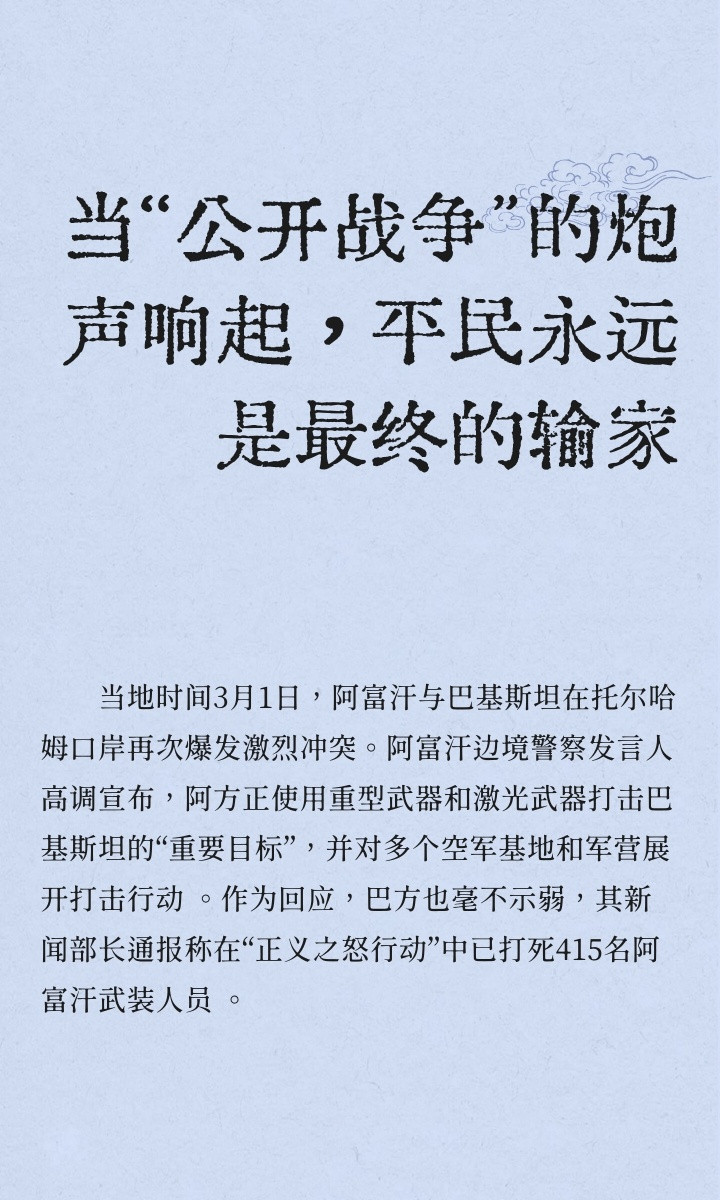 当“公开战争”的炮声响起，平民永远是最终的输家

当地时间3月1日，阿富汗与巴基斯坦在托尔哈姆口岸再次爆发激烈冲突。阿富汗边境警察发言人高调宣布，阿方正使用重型武器和激光武器打击巴基斯坦的“重要目标”，并对多个空军基地和军营展开打击行动 。作为回应，巴方也毫不示弱，其新闻部长通报称在“正义之怒行动”中已打死415名阿富汗武装人员 。